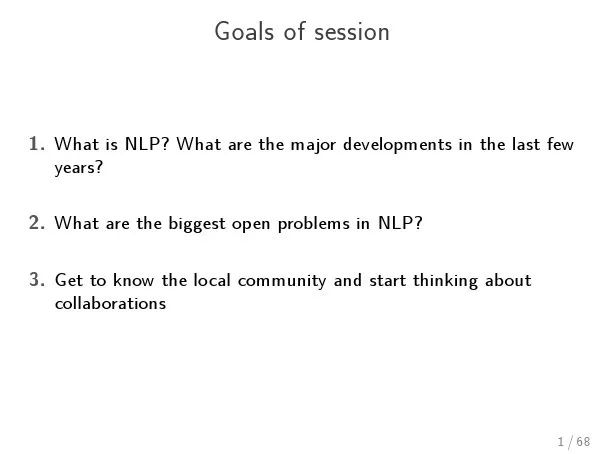 Goals of session

1. What is NLP? What are the major developments in the last few years?

2. What are the biggest open problems in NLP?

3. Get to know the local community and start thinking about collaborations

1 / 68